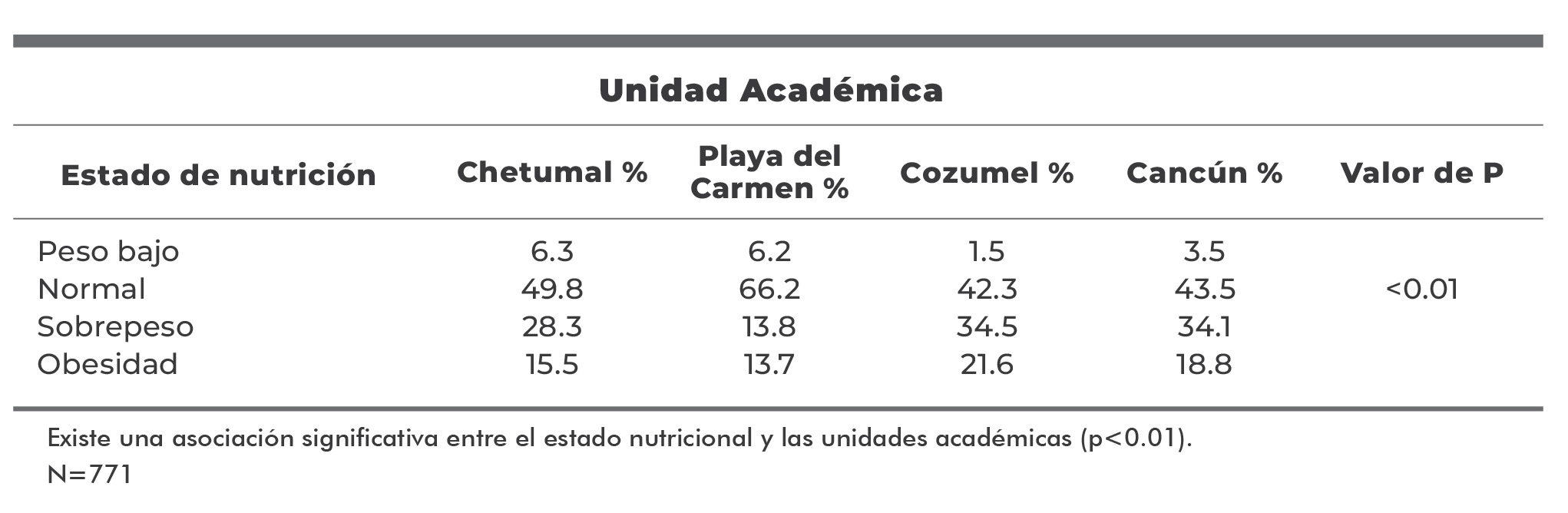 Unidad Académica

| Estado de nutrición | Chetumal % | Playa del Carmen % | Cozumel % | Cancún % | Valor de P |
|---|---|---|---|---|---|
| Peso bajo | 6.3 | 6.2 | 1.5 | 3.5 | |
| Normal | 49.8 | 66.2 | 42.3 | 43.5 | <0.01 |
| Sobrepeso | 28.3 | 13.8 | 34.5 | 34.1 | |
| Obesidad | 15.5 | 13.7 | 21.6 | 18.8 | |

Existe una asociación significativa entre el estado nutricional y las unidades académicas (p<0.01).
N=771